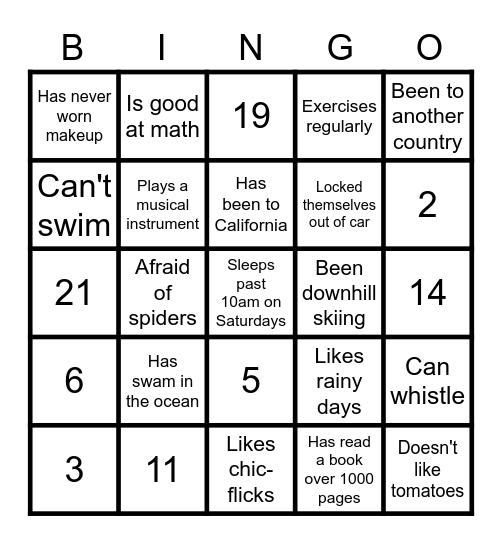 | B | I | N | G | O |
|---|---|---|---|---|
| Has never worn makeup | Is good at math | 19 | Exercises regularly | Been to another country |
| Can't swim | Plays a musical instrument | Has been to California | Locked themselves out of car | 2 |
| 21 | Afraid of spiders | Sleeps past 10am on Saturdays | Been downhill skiing | 14 |
| 6 | Has swam in the ocean | 5 | Likes rainy days | Can whistle |
| 3 | 11 | Likes chic-flicks | Has read a book over 1000 pages | Doesn't like tomatoes |